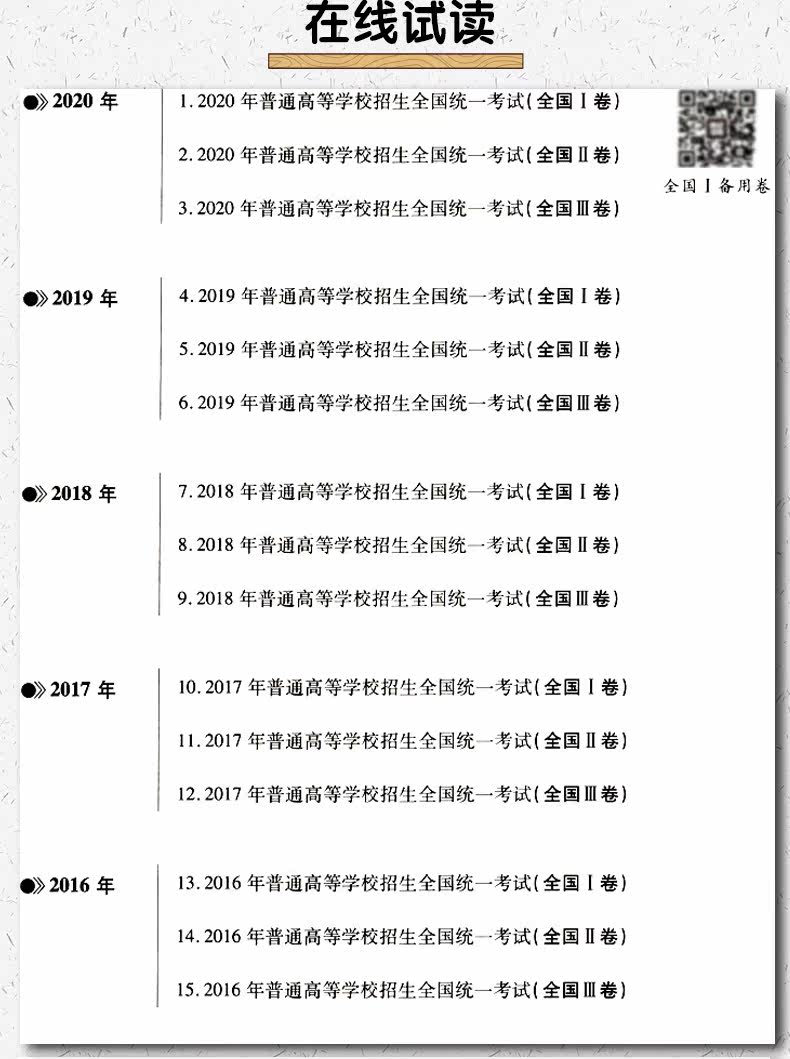 在线试读

2020 年

1. 2020 年普通高等学校招生全国统一考试(全国Ⅰ卷)

2. 2020 年普通高等学校招生全国统一考试(全国Ⅱ卷)

3. 2020 年普通高等学校招生全国统一考试(全国Ⅲ卷)

全国Ⅰ备用卷

2019 年

4. 2019 年普通高等学校招生全国统一考试(全国Ⅰ卷)

5. 2019 年普通高等学校招生全国统一考试(全国Ⅱ卷)

6. 2019 年普通高等学校招生全国统一考试(全国Ⅲ卷)

2018 年

7. 2018 年普通高等学校招生全国统一考试(全国Ⅰ卷)

8. 2018 年普通高等学校招生全国统一考试(全国Ⅱ卷)

9. 2018 年普通高等学校招生全国统一考试(全国Ⅲ卷)

2017 年

10. 2017 年普通高等学校招生全国统一考试(全国Ⅰ卷)

11. 2017 年普通高等学校招生全国统一考试(全国Ⅱ卷)

12. 2017 年普通高等学校招生全国统一考试(全国Ⅲ卷)

2016 年

13. 2016 年普通高等学校招生全国统一考试(全国Ⅰ卷)

14. 2016 年普通高等学校招生全国统一考试(全国Ⅱ卷)

15. 2016 年普通高等学校招生全国统一考试(全国Ⅲ卷)